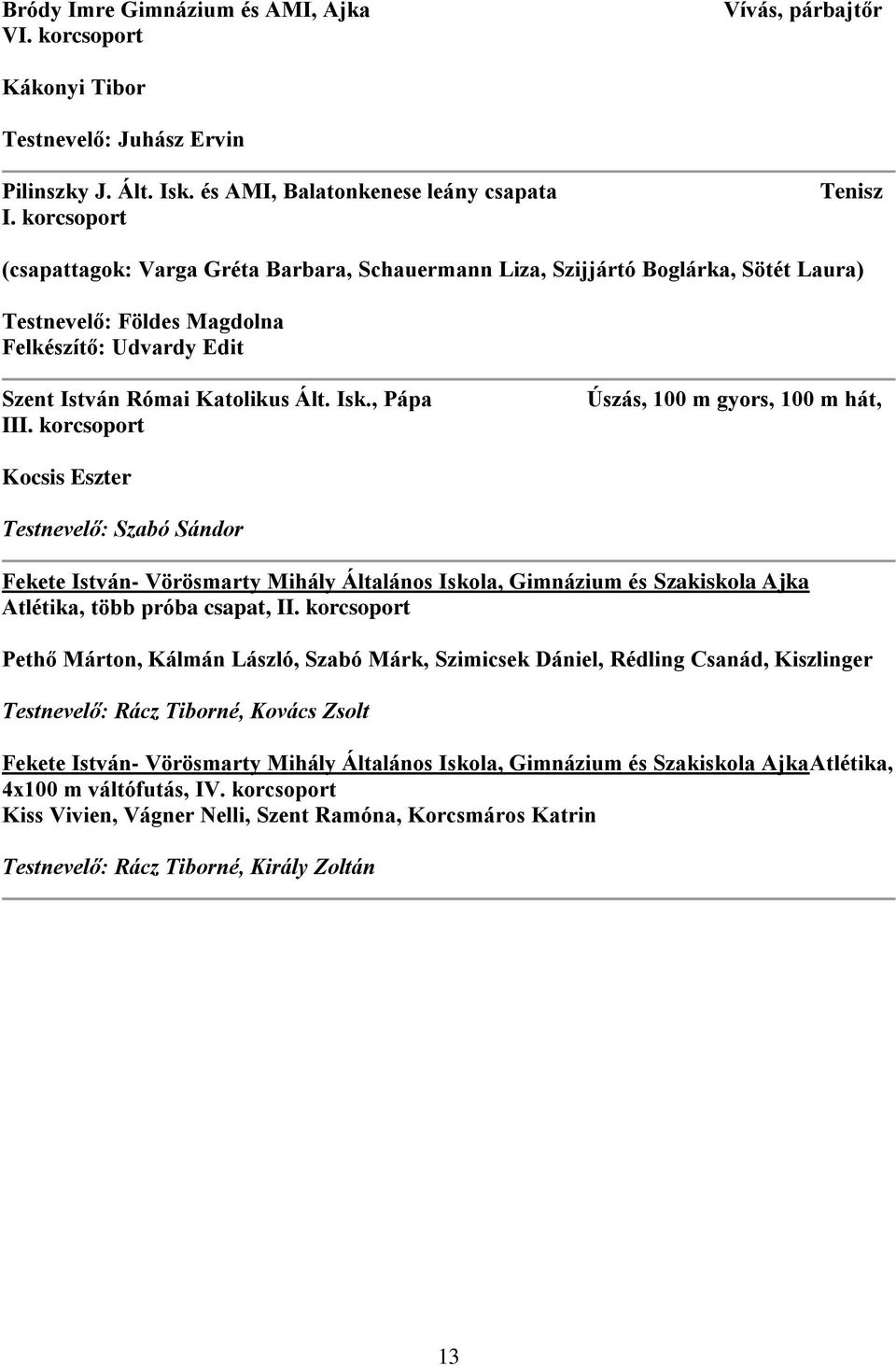 Bródy Imre Gimnázium és AMI, Ajka
VI. korcsoport

Vívás, párbajtőr

Kákonyi Tibor

Testnevelő: Juhász Ervin

Pilinszky J. Ált. Isk. és AMI, Balatonkenese leány csapata
I. korcsoport

Tenisz

(csapattagok: Varga Gréta Barbara, Schauermann Liza, Szijjártó Boglárka, Sötét Laura)

Testnevelő: Földes Magdolna
Felkészítő: Udvardy Edit

Szent István Római Katolikus Ált. Isk., Pápa
III. korcsoport

Úszás, 100 m gyors, 100 m hát,

Kocsis Eszter

Testnevelő: Szabó Sándor

Fekete István- Vörösmarty Mihály Általános Iskola, Gimnázium és Szakiskola Ajka
Atlétika, több próba csapat, II. korcsoport

Pethő Márton, Kálmán László, Szabó Márk, Szimicsek Dániel, Rédling Csanád, Kiszlinger

Testnevelő: Rácz Tiborné, Kovács Zsolt

Fekete István- Vörösmarty Mihály Általános Iskola, Gimnázium és Szakiskola AjkaAtlétika, 4x100 m váltófutás, IV. korcsoport
Kiss Vivien, Vágner Nelli, Szent Ramóna, Korcsmáros Katrin

Testnevelő: Rácz Tiborné, Király Zoltán

13